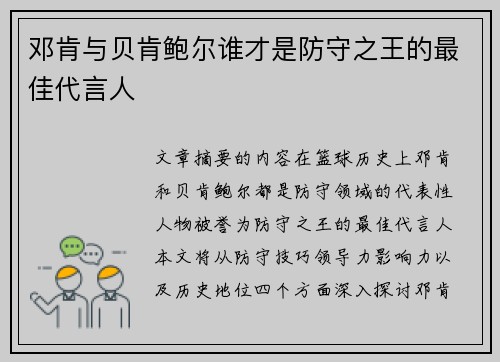 邓肯与贝肯鲍尔谁才是防守之王的最佳代言人

文章摘要的内容在篮球历史上邓肯和贝肯鲍尔都是防守领域的代表性人物被誉为防守之王的最佳代言人本文将从防守技巧领导力影响力以及历史地位四个方面深入探讨邓肯